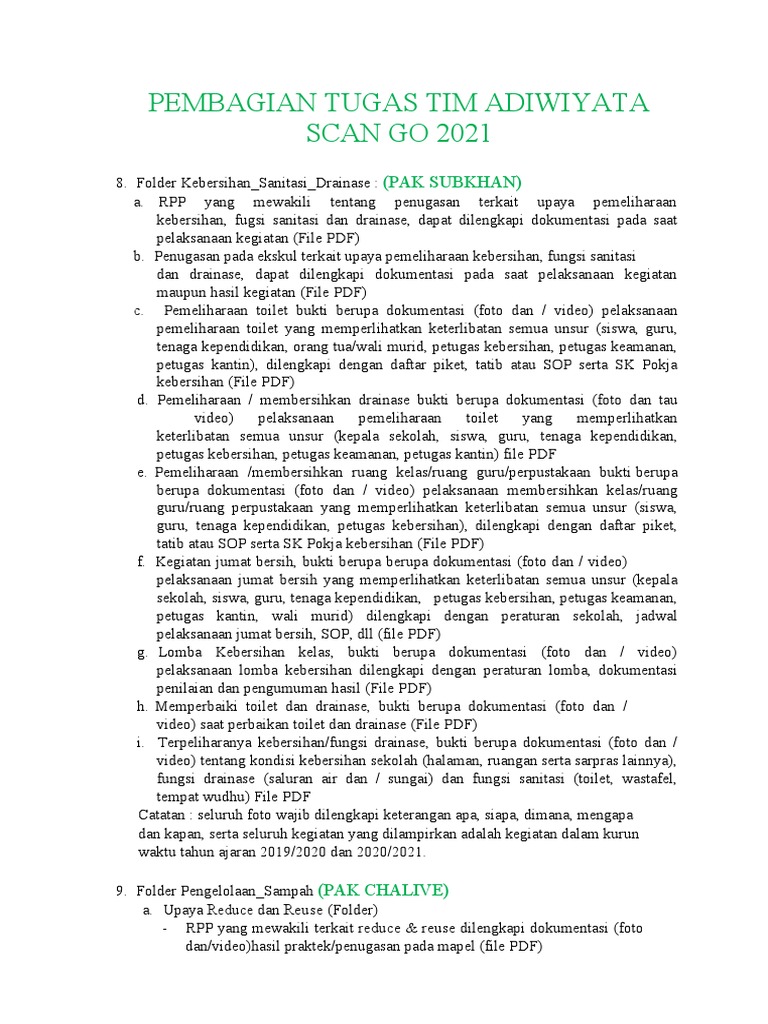 PEMBAGIAN TUGAS TIM ADIWIYATA SCAN GO 2021

8. Folder Kebersihan_Sanitasi_Drainase : (PAK SUBKHAN)

a. RPP yang mewakili tentang penugasan terkait upaya pemeliharaan kebersihan, fugsi sanitasi dan drainase, dapat dilengkapi dokumentasi pada saat pelaksanaan kegiatan (File PDF)

b. Penugasan pada ekskul terkait upaya pemeliharaan kebersihan, fungsi sanitasi dan drainase, dapat dilengkapi dokumentasi pada saat pelaksanaan kegiatan maupun hasil kegiatan (File PDF)

c. Pemeliharaan toilet bukti berupa dokumentasi (foto dan / video) pelaksanaan pemeliharaan toilet yang memperlihatkan keterlibatan semua unsur (siswa, guru, tenaga kependidikan, orang tua/wali murid, petugas kebersihan, petugas keamanan, petugas kantin), dilengkapi dengan daftar piket, tatib atau SOP serta SK Pokja kebersihan (File PDF)

d. Pemeliharaan / membersihkan drainase bukti berupa dokumentasi (foto dan tau video) pelaksanaan pemeliharaan toilet yang memperlihatkan keterlibatan semua unsur (kepala sekolah, siswa, guru, tenaga kependidikan, petugas kebersihan, petugas keamanan, petugas kantin) file PDF

e. Pemeliharaan /membersihkan ruang kelas/ruang guru/perpustakaan bukti berupa berupa dokumentasi (foto dan / video) pelaksanaan membersihkan kelas/ruang guru/ruang perpustakaan yang memperlihatkan keterlibatan semua unsur (siswa, guru, tenaga kependidikan, petugas kebersihan), dilengkapi dengan daftar piket, tatib atau SOP serta SK Pokja kebersihan (File PDF)

f. Kegiatan jumat bersih, bukti berupa berupa dokumentasi (foto dan / video) pelaksanaan jumat bersih yang memperlihatkan keterlibatan semua unsur (kepala sekolah, siswa, guru, tenaga kependidikan, petugas kebersihan, petugas keamanan, petugas kantin, wali murid) dilengkapi dengan peraturan sekolah, jadwal pelaksanaan jumat bersih, SOP, dll (file PDF)

g. Lomba Kebersihan kelas, bukti berupa dokumentasi (foto dan / video) pelaksanaan lomba kebersihan dilengkapi dengan peraturan lomba, dokumentasi penilaian dan pengumuman hasil (File PDF)

h. Memperbaiki toilet dan drainase, bukti berupa dokumentasi (foto dan / video) saat perbaikan toilet dan drainase (File PDF)

i. Terpeliharanya kebersihan/fungsi drainase, bukti berupa dokumentasi (foto dan / video) tentang kondisi kebersihan sekolah (halaman, ruangan serta sarpras lainnya), fungsi drainase (saluran air dan / sungai) dan fungsi sanitasi (toilet, wastafel, tempat wudhu) File PDF

Catatan : seluruh foto wajib dilengkapi keterangan apa, siapa, dimana, mengapa dan kapan, serta seluruh kegiatan yang dilampirkan adalah kegiatan dalam kurun waktu tahun ajaran 2019/2020 dan 2020/2021.

9. Folder Pengelolaan_Sampah (PAK CHALIVE)

a. Upaya Reduce dan Reuse (Folder)

- RPP yang mewakili terkait reduce & reuse dilengkapi dokumentasi (foto dan/video)hasil praktek/penugasan pada mapel (file PDF)